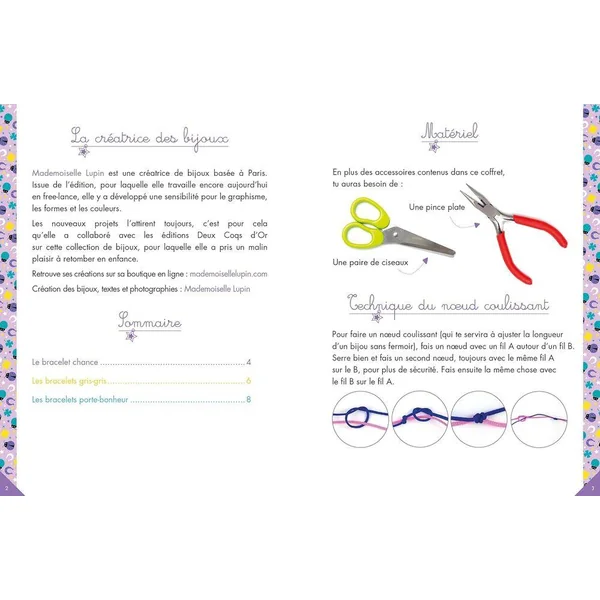 La créatrice des bijoux

Mademoiselle Lupin est une créatrice de bijoux basée à Paris. Issue de l'édition, pour laquelle elle travaille encore aujourd'hui en free-lance, elle y a développé une sensibilité pour le graphisme, les formes et les couleurs.

Les nouveaux projets l'attirent toujours, c'est pour cela qu'elle a collaboré avec les éditions Deux Coqs d'Or sur cette collection de bijoux, pour laquelle elle a pris un malin plaisir à retomber en enfance.

Retrouve ses créations sur sa boutique en ligne : mademoisellelupin.com

Création des bijoux, textes et photographies : Mademoiselle Lupin

Sommaire

Le bracelet chance 4
Les bracelets gris-gris 6
Les bracelets porte-bonheur 8

2

Matériel

En plus des accessoires contenus dans ce coffret, tu auras besoin de :

Une pince plate

Une paire de ciseaux

Technique du nœud coulissant

Pour faire un nœud coulissant (qui te servira à ajuster la longueur d'un bijou sans fermoir), fais un nœud avec un fil A autour d'un fil B. Serre bien et fais un second nœud, toujours avec le même fil A sur le B, pour plus de sécurité. Fais ensuite la même chose avec le fil B sur le fil A.

3